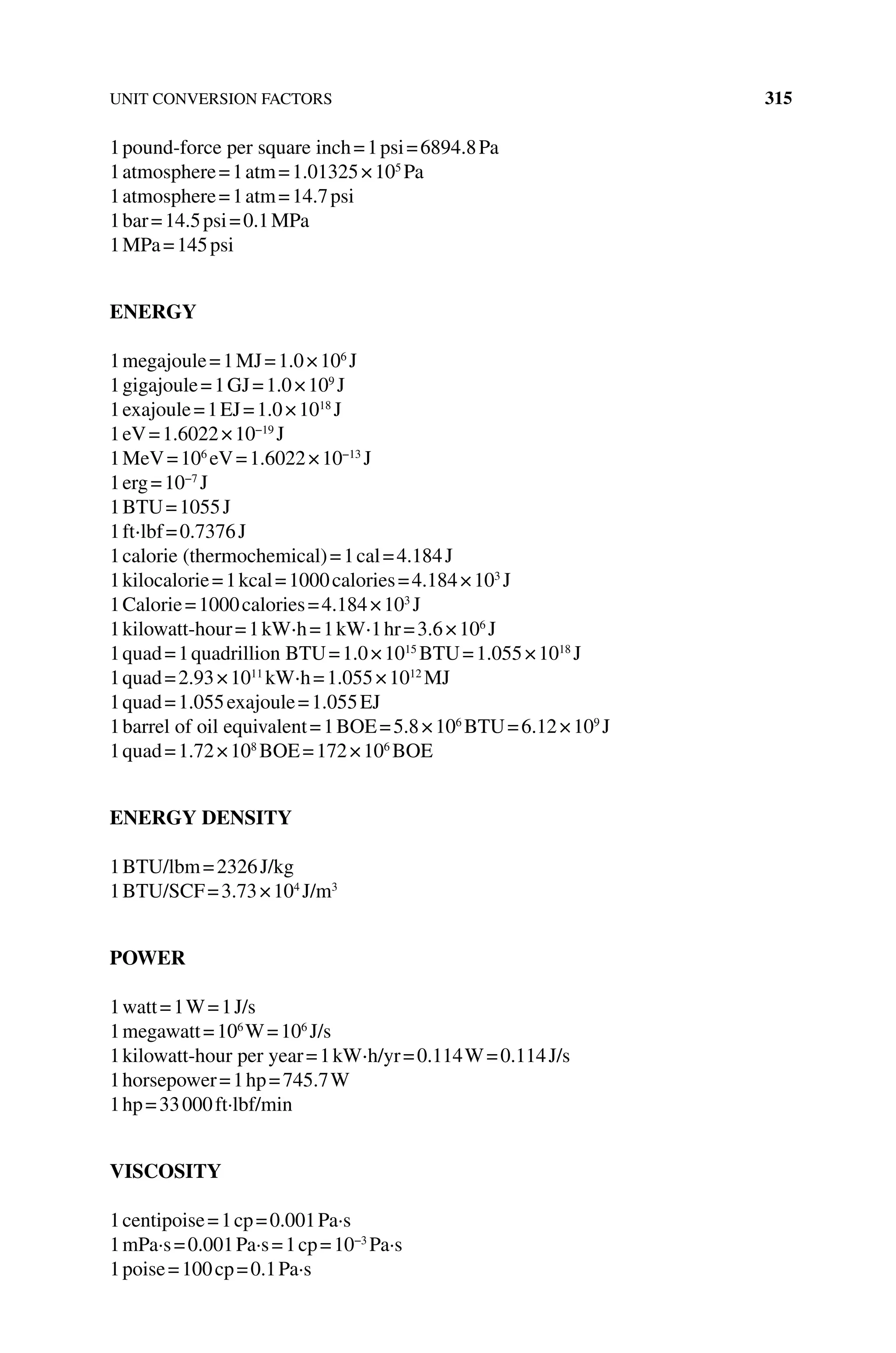 UNIT CONVERSION FACTORS 315

1 pound-force per square inch = 1 psi = 6894.8 Pa
1 atmosphere = 1 atm = $1.01325 \times 10^5$ Pa
1 atmosphere = 1 atm = 14.7 psi
1 bar = 14.5 psi = 0.1 MPa
1 MPa = 145 psi

ENERGY

1 megajoule = 1 MJ = $1.0 \times 10^6$ J
1 gigajoule = 1 GJ = $1.0 \times 10^9$ J
1 exajoule = 1 EJ = $1.0 \times 10^{18}$ J
1 eV = $1.6022 \times 10^{-19}$ J
1 MeV = $10^6$ eV = $1.6022 \times 10^{-13}$ J
1 erg = $10^{-7}$ J
1 BTU = 1055 J
1 ft·lbf = 0.7376 J
1 calorie (thermochemical) = 1 cal = 4.184 J
1 kilocalorie = 1 kcal = 1000 calories = $4.184 \times 10^3$ J
1 Calorie = 1000 calories = $4.184 \times 10^3$ J
1 kilowatt-hour = 1 kW·h = 1 kW·1 hr = $3.6 \times 10^6$ J
1 quad = 1 quadrillion BTU = $1.0 \times 10^{15}$ BTU = $1.055 \times 10^{18}$ J
1 quad = $2.93 \times 10^{11}$ kW·h = $1.055 \times 10^{12}$ MJ
1 quad = 1.055 exajoule = 1.055 EJ
1 barrel of oil equivalent = 1 BOE = $5.8 \times 10^6$ BTU = $6.12 \times 10^9$ J
1 quad = $1.72 \times 10^8$ BOE = $172 \times 10^6$ BOE

ENERGY DENSITY

1 BTU/lbm = 2326 J/kg
1 BTU/SCF = $3.73 \times 10^4$ J/m$^3$

POWER

1 watt = 1 W = 1 J/s
1 megawatt = $10^6$ W = $10^6$ J/s
1 kilowatt-hour per year = 1 kW·h/yr = 0.114 W = 0.114 J/s
1 horsepower = 1 hp = 745.7 W
1 hp = 33 000 ft·lbf/min

VISCOSITY

1 centipoise = 1 cp = 0.001 Pa·s
1 mPa·s = 0.001 Pa·s = 1 cp = $10^{-3}$ Pa·s
1 poise = 100 cp = 0.1 Pa·s